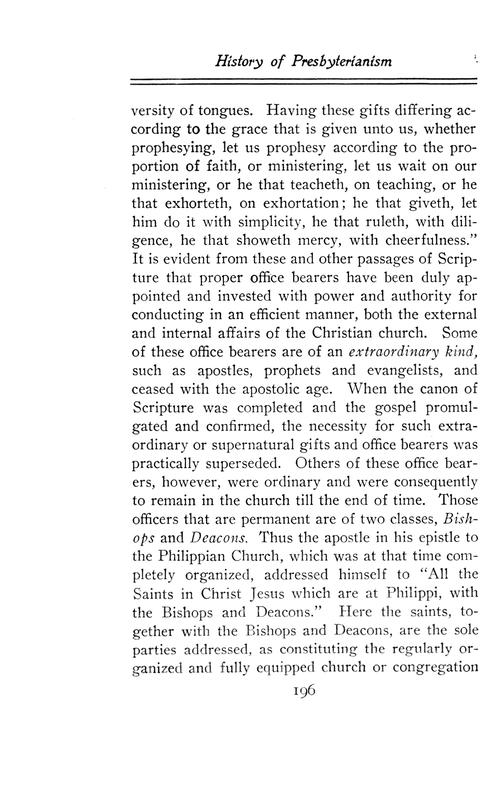 History of Presbyterianism

versity of tongues. Having these gifts differing according to the grace that is given unto us, whether prophesying, let us prophesy according to the proportion of faith, or ministering, let us wait on our ministering, or he that teacheth, on teaching, or he that exhorteth, on exhortation; he that giveth, let him do it with simplicity, he that ruleth, with diligence, he that showeth mercy, with cheerfulness." It is evident from these and other passages of Scripture that proper office bearers have been duly appointed and invested with power and authority for conducting in an efficient manner, both the external and internal affairs of the Christian church. Some of these office bearers are of an extraordinary kind, such as apostles, prophets and evangelists, and ceased with the apostolic age. When the canon of Scripture was completed and the gospel promulgated and confirmed, the necessity for such extraordinary or supernatural gifts and office bearers was practically superseded. Others of these office bearers, however, were ordinary and were consequently to remain in the church till the end of time. Those officers that are permanent are of two classes, Bishops and Deacons. Thus the apostle in his epistle to the Philippian Church, which was at that time completely organized, addressed himself to "All the Saints in Christ Jesus which are at Philippi, with the Bishops and Deacons." Here the saints, together with the Bishops and Deacons, are the sole parties addressed, as constituting the regularly organized and fully equipped church or congregation

196